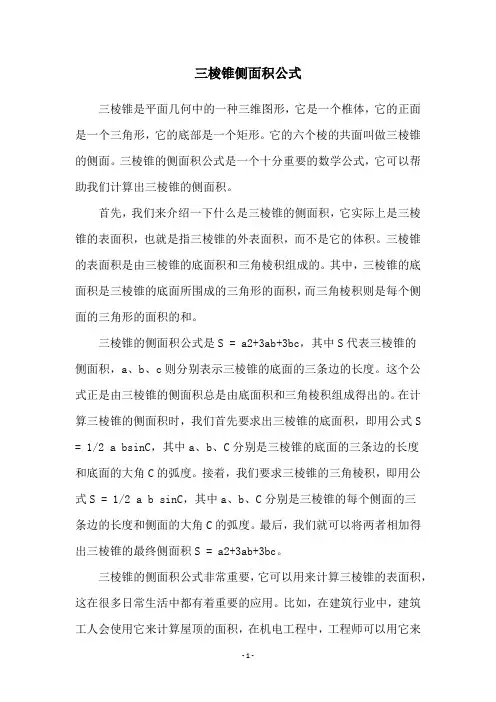 三棱锥侧面积公式

三棱锥是平面几何中的一种三维图形，它是一个椎体，它的正面是一个三角形，它的底部是一个矩形。它的六个棱的共面叫做三棱锥的侧面。三棱锥的侧面积公式是一个十分重要的数学公式，它可以帮助我们计算出三棱锥的侧面积。

首先，我们来介绍一下什么是三棱锥的侧面积，它实际上是三棱锥的表面积，也就是指三棱锥的外表面积，而不是它的体积。三棱锥的表面积是由三棱锥的底面积和三角棱积组成的。其中，三棱锥的底面积是三棱锥的底面所围成的三角形的面积，而三角棱积则是每个侧面的三角形的面积的和。

三棱锥的侧面积公式是 S = a2+3ab+3bc，其中 S 代表三棱锥的侧面积，a、b、c 则分别表示三棱锥的底面的三条边的长度。这个公式正是由三棱锥的侧面积总是由底面积和三角棱积组成得出的。在计算三棱锥的侧面积时，我们首先要求出三棱锥的底面积，即用公式 S = 1/2 a bsinC，其中 a、b、C 分别是三棱锥的底面的三条边的长度和底面的大角 C 的弧度。接着，我们要求三棱锥的三角棱积，即用公式 S = 1/2 a b sinC，其中 a、b、C 分别是三棱锥的每个侧面的三条边的长度和侧面的大角 C 的弧度。最后，我们就可以将两者相加得出三棱锥的最终侧面积 S = a2+3ab+3bc。

三棱锥的侧面积公式非常重要，它可以用来计算三棱锥的表面积，这在很多日常生活中都有着重要的应用。比如，在建筑行业中，建筑工人会使用它来计算屋顶的面积，在机电工程中，工程师可以用它来

-1-